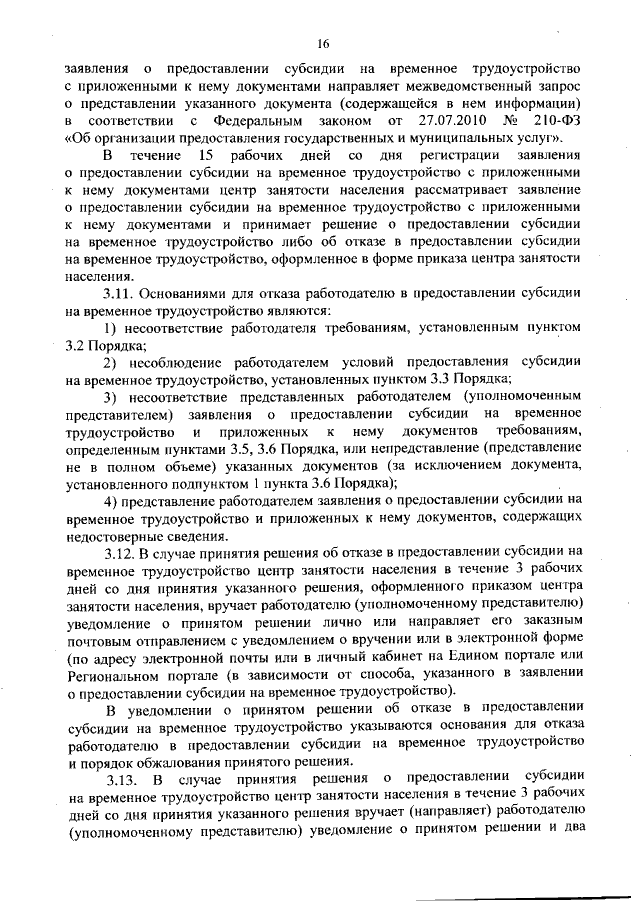 16

заявления о предоставлении субсидии на временное трудоустройство с приложенными к нему документами направляет межведомственный запрос о представлении указанного документа (содержащейся в нем информации) в соответствии с Федеральным законом от 27.07.2010 № 210-ФЗ «Об организации предоставления государственных и муниципальных услуг».

В течение 15 рабочих дней со дня регистрации заявления о предоставлении субсидии на временное трудоустройство с приложенными к нему документами центр занятости населения рассматривает заявление о предоставлении субсидии на временное трудоустройство с приложенными к нему документами и принимает решение о предоставлении субсидии на временное трудоустройство либо об отказе в предоставлении субсидии на временное трудоустройство, оформленное в форме приказа центра занятости населения.

3.11. Основаниями для отказа работодателю в предоставлении субсидии на временное трудоустройство являются:

1) несоответствие работодателя требованиям, установленным пунктом 3.2 Порядка;

2) несоблюдение работодателем условий предоставления субсидии на временное трудоустройство, установленных пунктом 3.3 Порядка;

3) несоответствие представленных работодателем (уполномоченным представителем) заявления о предоставлении субсидии на временное трудоустройство и приложенных к нему документов требованиям, определенным пунктами 3.5, 3.6 Порядка, или непредставление (представление не в полном объеме) указанных документов (за исключением документа, установленного подпунктом 1 пункта 3.6 Порядка);

4) представление работодателем заявления о предоставлении субсидии на временное трудоустройство и приложенных к нему документов, содержащих недостоверные сведения.

3.12. В случае принятия решения об отказе в предоставлении субсидии на временное трудоустройство центр занятости населения в течение 3 рабочих дней со дня принятия указанного решения, оформленного приказом центра занятости населения, вручает работодателю (уполномоченному представителю) уведомление о принятом решении лично или направляет его заказным почтовым отправлением с уведомлением о вручении или в электронной форме (по адресу электронной почты или в личный кабинет на Едином портале или Региональном портале (в зависимости от способа, указанного в заявлении о предоставлении субсидии на временное трудоустройство).

В уведомлении о принятом решении об отказе в предоставлении субсидии на временное трудоустройство указываются основания для отказа работодателю в предоставлении субсидии на временное трудоустройство и порядок обжалования принятого решения.

3.13. В случае принятия решения о предоставлении субсидии на временное трудоустройство центр занятости населения в течение 3 рабочих дней со дня принятия указанного решения вручает (направляет) работодателю (уполномоченному представителю) уведомление о принятом решении и два